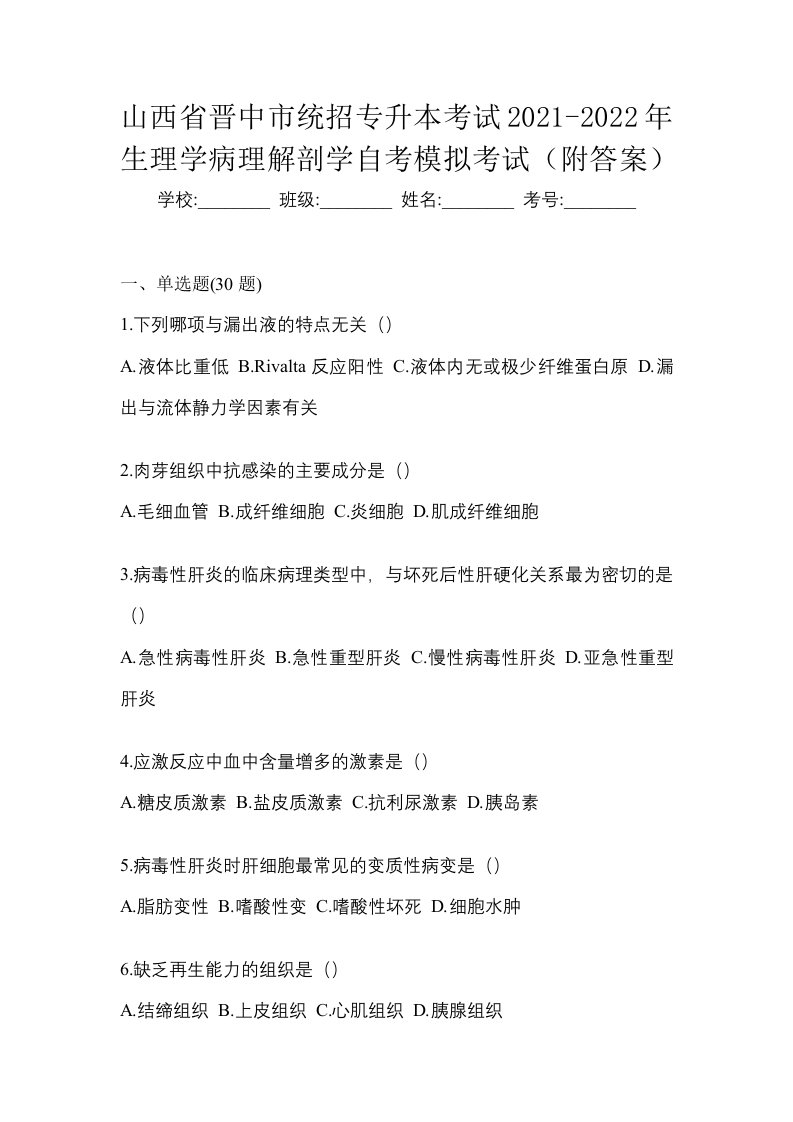 山西省晋中市统招专升本考试2021-2022年生理学病理解剖学自考模拟考试（附答案）

学校:________ 班级:________ 姓名:________ 考号:________

一、单选题(30 题)

1.下列哪项与漏出液的特点无关（）

A.液体比重低 B.Rivalta 反应阳性 C.液体内无或极少纤维蛋白原 D.漏出与流体静力学因素有关

2.肉芽组织中抗感染的主要成分是（）

A.毛细血管 B.成纤维细胞 C.炎细胞 D.肌成纤维细胞

3.病毒性肝炎的临床病理类型中，与坏死后性肝硬化关系最为密切的是（）

A.急性病毒性肝炎 B.急性重型肝炎 C.慢性病毒性肝炎 D.亚急性重型肝炎

4.应激反应中血中含量增多的激素是（）

A.糖皮质激素 B.盐皮质激素 C.抗利尿激素 D.胰岛素

5.病毒性肝炎时肝细胞最常见的变质性病变是（）

A.脂肪变性 B.嗜酸性变 C.嗜酸性坏死 D.细胞水肿

6.缺乏再生能力的组织是（）

A.结缔组织 B.上皮组织 C.心肌组织 D.胰腺组织